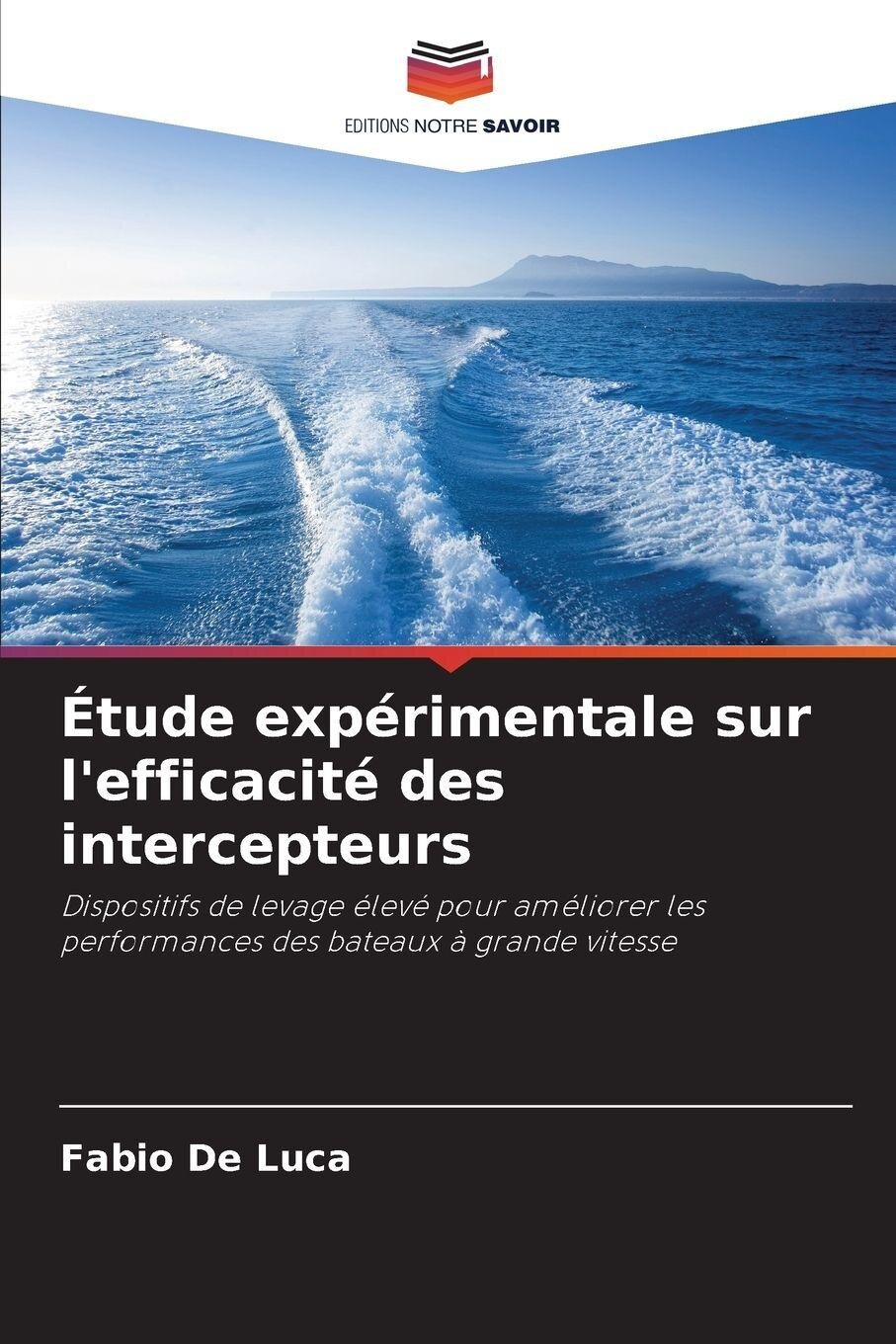 EDITIONS NOTRE SAVOIR

Étude expérimentale sur l'efficacité des intercepteurs

Dispositifs de levage élevé pour améliorer les performances des bateaux à grande vitesse

Fabio De Luca